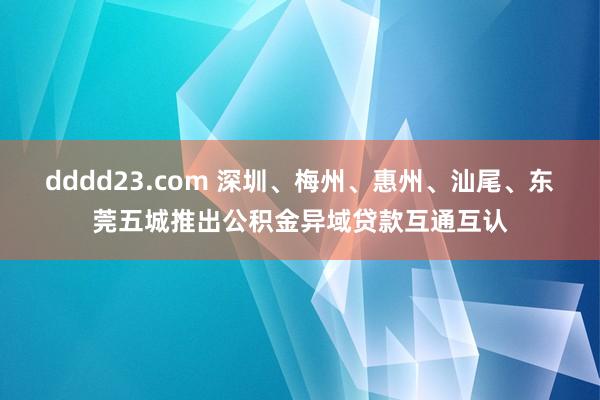 dddd23.com 深圳、梅州、惠州、汕尾、东莞五城推出公积金异域贷款互通互认